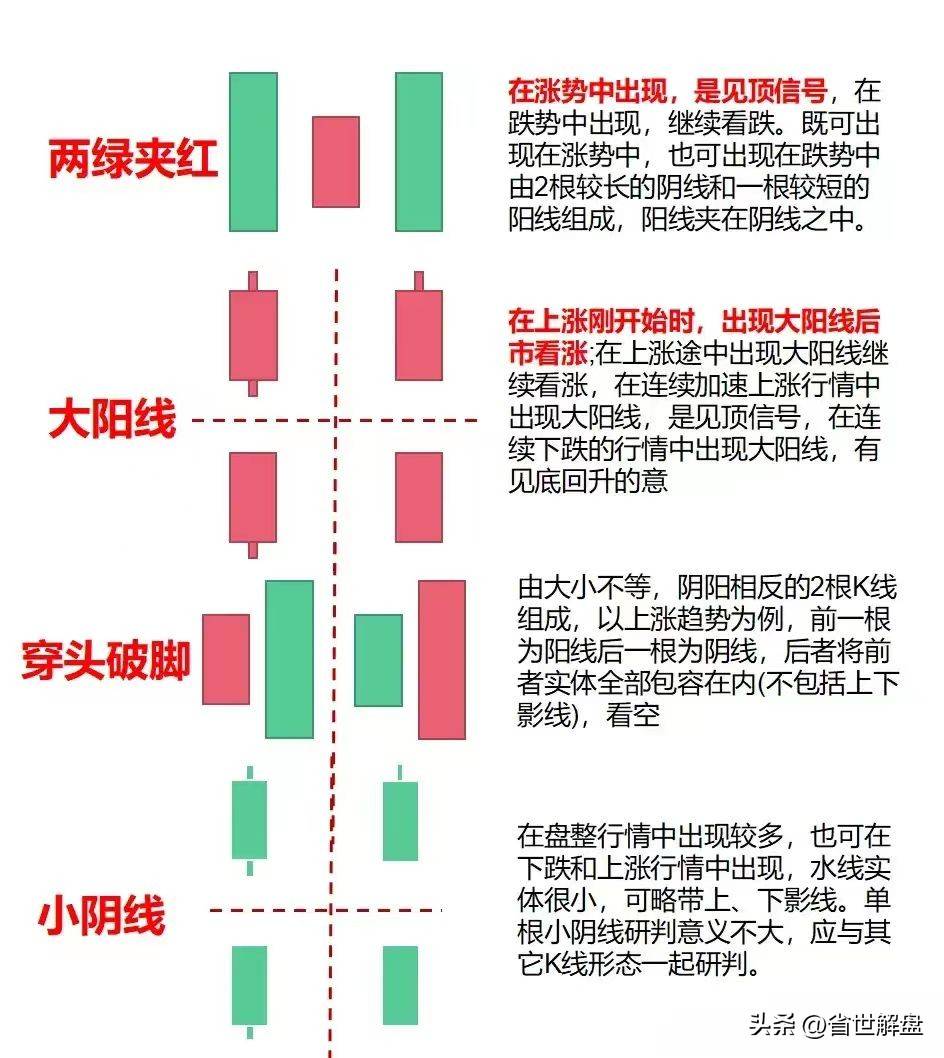 两绿夹红

在涨势中出现，是见顶信号，在跌势中出现，继续看跌。既可出现在涨势中，也可出现在跌势中由2根较长的阴线和一根较短的阳线组成，阳线夹在阴线之中。

大阳线

在上涨刚开始时，出现大阳线后市看涨;在上涨途中出现大阳线继续看涨，在连续加速上涨行情中出现大阳线，是见顶信号，在连续下跌的行情中出现大阳线，有见底回升的意

穿头破脚

由大小不等，阴阳相反的2根K线组成，以上涨趋势为例，前一根为阳线后一根为阴线，后者将前者实体全部包容在内(不包括上下影线)，看空

小阴线

在盘整行情中出现较多，也可在下跌和上涨行情中出现，水线实体很小，可略带上、下影线。单根小阴线研判意义不大，应与其它K线形态一起研判。

头条 @省世解盘